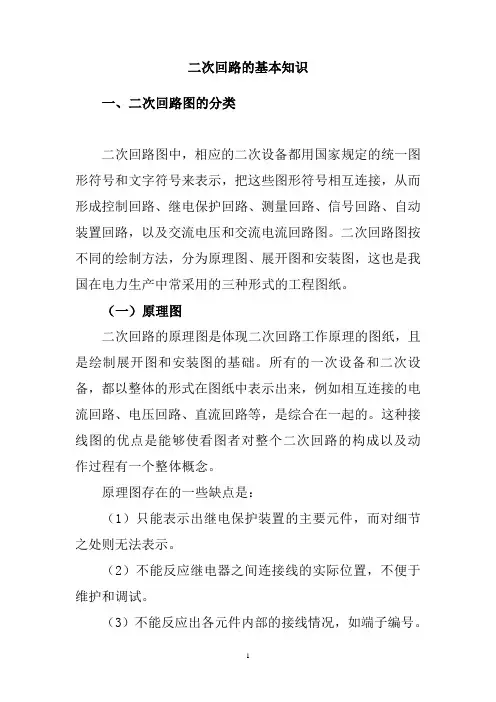 二次回路的基本知识

一、二次回路图的分类

二次回路图中，相应的二次设备都用国家规定的统一图形符号和文字符号来表示，把这些图形符号相互连接，从而形成控制回路、继电保护回路、测量回路、信号回路、自动装置回路，以及交流电压和交流电流回路图。二次回路图按不同的绘制方法，分为原理图、展开图和安装图，这也是我国在电力生产中常采用的三种形式的工程图纸。

（一）原理图

二次回路的原理图是体现二次回路工作原理的图纸，且是绘制展开图和安装图的基础。所有的一次设备和二次设备，都以整体的形式在图纸中表示出来，例如相互连接的电流回路、电压回路、直流回路等，是综合在一起的。这种接线图的优点是能够使看图者对整个二次回路的构成以及动作过程有一个整体概念。

原理图存在的一些缺点是：

（1）只能表示出继电保护装置的主要元件，而对细节之处则无法表示。

（2）不能反应继电器之间连接线的实际位置，不便于维护和调试。

（3）不能反应出各元件内部的接线情况，如端子编号。

1